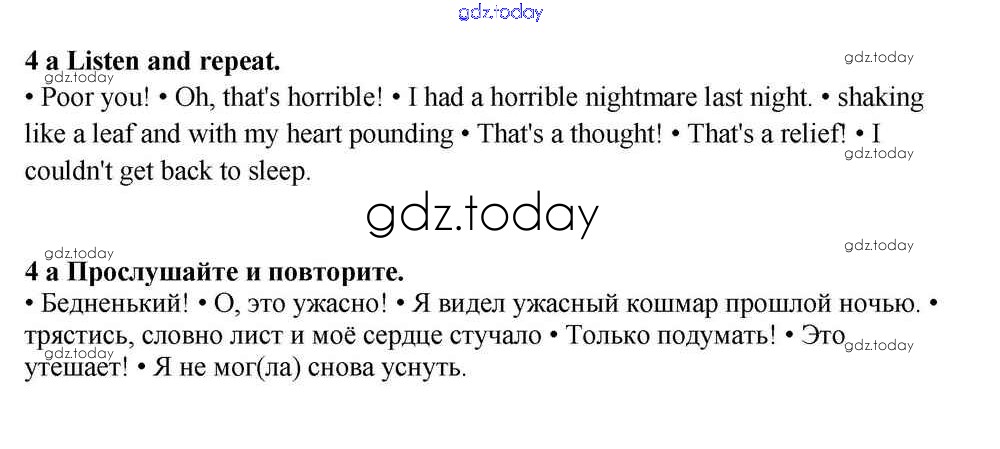 4 a Listen and repeat.

• Poor you! • Oh, that's horrible! • I had a horrible nightmare last night. • shaking like a leaf and with my heart pounding • That's a thought! • That's a relief! • I couldn't get back to sleep.

4 a Прослушайте и повторите.

• Бедненький! • О, это ужасно! • Я видел ужасный кошмар прошлой ночью. • трястись, словно лист и моё сердце стучало • Только подумать! • Это утешает! • Я не мог(ла) снова уснуть.

gdz.today